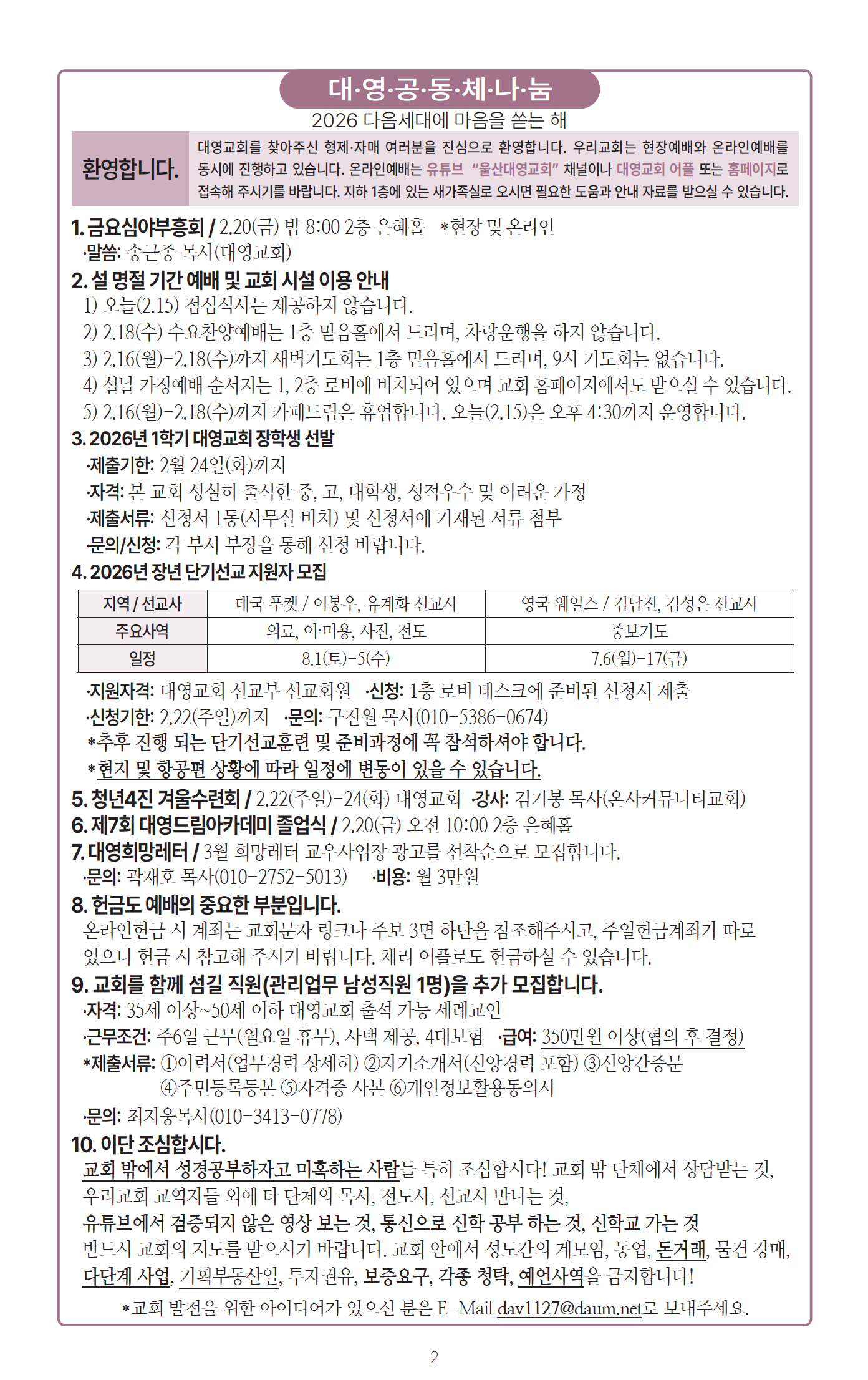 대·영·공·동·체·나·눔

2026 다음세대에 마음을 쏟는 해

환영합니다.

대영교회를 찾아주신 형제·자매 여러분을 진심으로 환영합니다. 우리교회는 현장예배와 온라인예배를 동시에 진행하고 있습니다. 온라인예배는 유튜브 "울산대영교회" 채널이나 대영교회 어플 또는 홈페이지로 접속해 주시기를 바랍니다. 지하 1층에 있는 새가족실로 오시면 필요한 도움과 안내 자료를 받으실 수 있습니다.

1. 금요심야부흥회 / 2.20(금) 밤 8:00 2층 은혜홀 *현장 및 온라인
·말씀: 송근종 목사(대영교회)

2. 설 명절 기간 예배 및 교회 시설 이용 안내
1) 오늘(2.15) 점심식사는 제공하지 않습니다.
2) 2.18(수) 수요찬양예배는 1층 믿음홀에서 드리며, 차량운행을 하지 않습니다.
3) 2.16(월)-2.18(수)까지 새벽기도회는 1층 믿음홀에서 드리며, 9시 기도회는 없습니다.
4) 설날 가정예배 순서지는 1, 2층 로비에 비치되어 있으며 교회 홈페이지에서도 받으실 수 있습니다.
5) 2.16(월)-2.18(수)까지 카페드림은 휴업합니다. 오늘(2.15)은 오후 4:30까지 운영합니다.

3. 2026년 1학기 대영교회 장학생 선발
·제출기한: 2월 24일(화)까지
·자격: 본 교회 성실히 출석한 중, 고, 대학생, 성적우수 및 어려운 가정
·제출서류: 신청서 1통(사무실 비치) 및 신청서에 기재된 서류 첨부
·문의/신청: 각 부서 부장을 통해 신청 바랍니다.

4. 2026년 장년 단기선교 지원자 모집

| 지역 / 선교사 | 태국 푸켓 / 이봉우, 유계화 선교사 | 영국 웨일스 / 김남진, 김성은 선교사 |
|---|---|---|
| 주요사역 | 의료, 이·미용, 사진, 전도 | 중보기도 |
| 일정 | 8.1(토)-5(수) | 7.6(월)-17(금) |

·지원자격: 대영교회 선교부 선교회원 ·신청: 1층 로비 데스크에 준비된 신청서 제출
·신청기한: 2.22(주일)까지 ·문의: 구진원 목사(010-5386-0674)
*추후 진행 되는 단기선교훈련 및 준비과정에 꼭 참석하셔야 합니다.
*현지 및 항공편 상황에 따라 일정에 변동이 있을 수 있습니다.

5. 청년4진 겨울수련회 / 2.22(주일)-24(화) 대영교회 ·강사: 김기봉 목사(온사커뮤니티교회)
6. 제7회 대영드림아카데미 졸업식 / 2.20(금) 오전 10:00 2층 은혜홀
7. 대영희망레터 / 3월 희망레터 교우사업장 광고를 선착순으로 모집합니다.
·문의: 곽재호 목사(010-2752-5013) ·비용: 월 3만원

8. 헌금도 예배의 중요한 부분입니다.
온라인헌금 시 계좌는 교회문자 링크나 주보 3면 하단을 참조해주시고, 주일헌금계좌가 따로 있으니 헌금 시 참고해 주시기 바랍니다. 체리 어플로도 헌금하실 수 있습니다.

9. 교회를 함께 섬길 직원(관리업무 남성직원 1명)을 추가 모집합니다.
·자격: 35세 이상~50세 이하 대영교회 출석 가능 세례교인
·근무조건: 주6일 근무(월요일 휴무), 사택 제공, 4대보험 ·급여: 350만원 이상(협의 후 결정)
*제출서류: ①이력서(업무경력 상세히) ②자기소개서(신앙경력 포함) ③신앙간증문 ④주민등록등본 ⑤자격증 사본 ⑥개인정보활용동의서
·문의: 최지웅목사(010-3413-0778)

10. 이단 조심합시다.
교회 밖에서 성경공부하자고 미혹하는 사람들 특히 조심합시다! 교회 밖 단체에서 상담받는 것, 우리교회 교역자들 외에 타 단체의 목사, 전도사, 선교사 만나는 것,
유튜브에서 검증되지 않은 영상 보는 것, 통신으로 신학 공부 하는 것, 신학교 가는 것
반드시 교회의 지도를 받으시기 바랍니다. 교회 안에서 성도간의 계모임, 동업, 돈거래, 물건 강매, 다단계 사업, 기획부동산일, 투자권유, 보증요구, 각종 청탁, 예언사역을 금지합니다!

*교회 발전을 위한 아이디어가 있으신 분은 E-Mail dav1127@daum.net로 보내주세요.

2